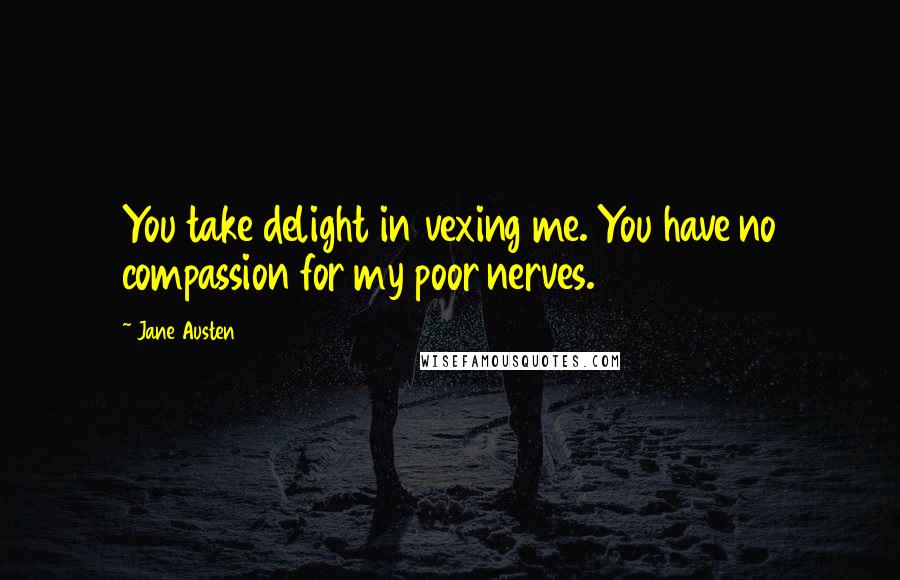 You take delight in vexing me. You have no compassion for my poor nerves.

~ Jane Austen

WISEFAMOUSQUOTES.COM